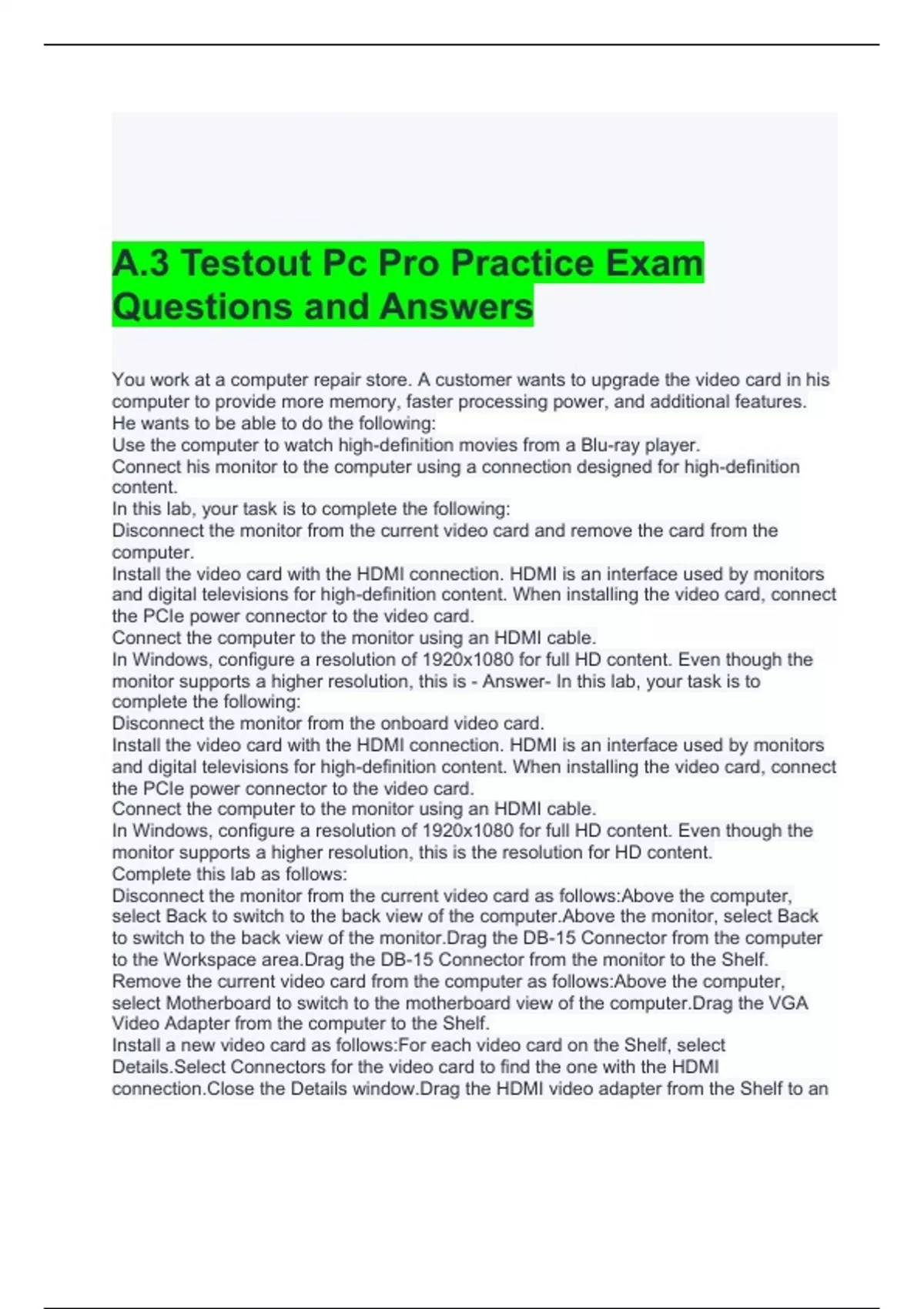 A.3 Testout Pc Pro Practice Exam Questions and Answers

You work at a computer repair store. A customer wants to upgrade the video card in his computer to provide more memory, faster processing power, and additional features.

He wants to be able to do the following:

Use the computer to watch high-definition movies from a Blu-ray player.

Connect his monitor to the computer using a connection designed for high-definition content.

In this lab, your task is to complete the following:

Disconnect the monitor from the current video card and remove the card from the computer.

Install the video card with the HDMI connection. HDMI is an interface used by monitors and digital televisions for high-definition content. When installing the video card, connect the PCIe power connector to the video card.

Connect the computer to the monitor using an HDMI cable.

In Windows, configure a resolution of 1920x1080 for full HD content. Even though the monitor supports a higher resolution, this is - Answer- In this lab, your task is to complete the following:

Disconnect the monitor from the onboard video card.

Install the video card with the HDMI connection. HDMI is an interface used by monitors and digital televisions for high-definition content. When installing the video card, connect the PCIe power connector to the video card.

Connect the computer to the monitor using an HDMI cable.

In Windows, configure a resolution of 1920x1080 for full HD content. Even though the monitor supports a higher resolution, this is the resolution for HD content.

Complete this lab as follows:

Disconnect the monitor from the current video card as follows:Above the computer, select Back to switch to the back view of the computer.Above the monitor, select Back to switch to the back view of the monitor.Drag the DB-15 Connector from the computer to the Workspace area.Drag the DB-15 Connector from the monitor to the Shelf.

Remove the current video card from the computer as follows:Above the computer, select Motherboard to switch to the motherboard view of the computer.Drag the VGA Video Adapter from the computer to the Shelf.

Install a new video card as follows:For each video card on the Shelf, select Details.Select Connectors for the video card to find the one with the HDMI connection.Close the Details window.Drag the HDMI video adapter from the Shelf to an